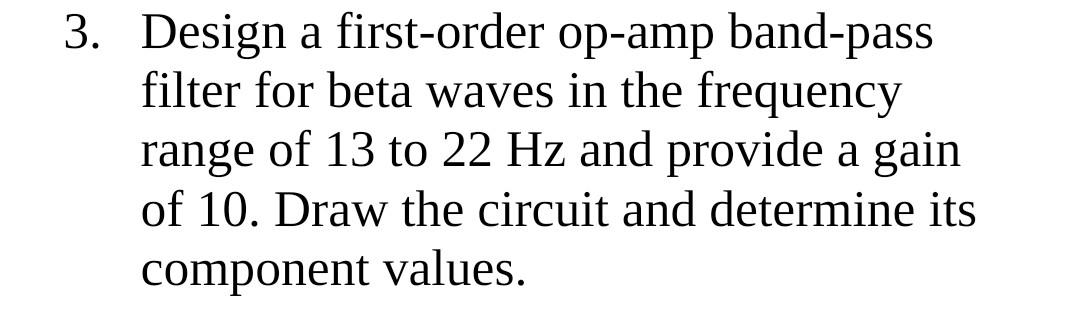 3. Design a first-order op-amp band-pass filter for beta waves in the frequency range of 13 to 22 Hz and provide a gain of 10. Draw the circuit and determine its component values.